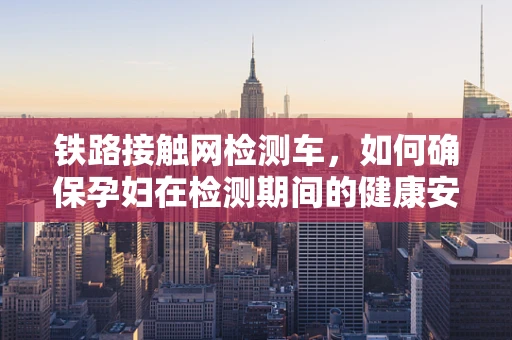 铁路接触网检测车，如何确保孕妇在检测期间的健康安